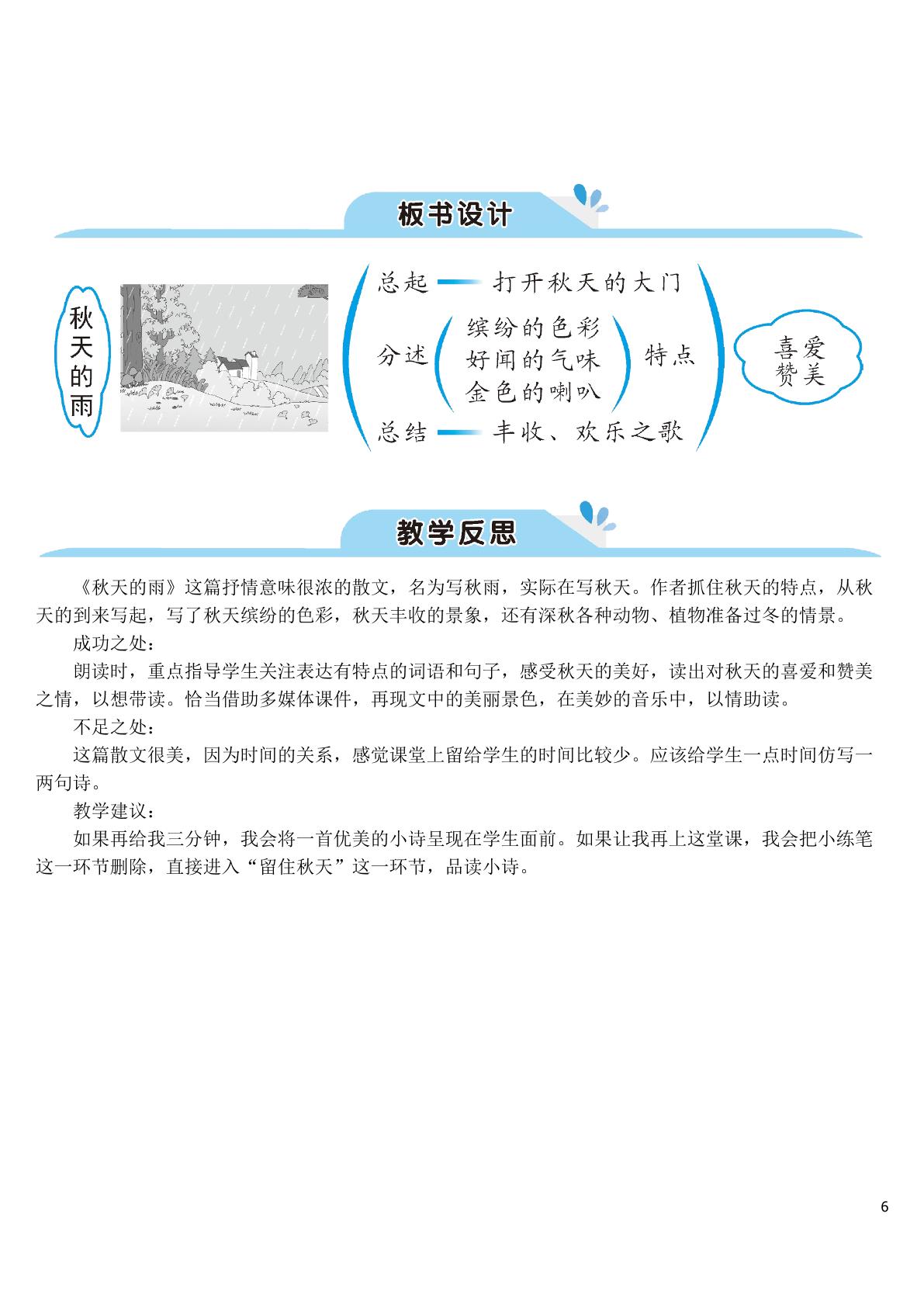 板书设计

秋天的雨

总起 打开秋天的大门

分述 缤纷的色彩 好闻的气味 金色的喇叭 特点

总结 丰收、欢乐之歌

喜爱
赞美

教学反思

《秋天的雨》这篇抒情意味很浓的散文，名为写秋雨，实际在写秋天。作者抓住秋天的特点，从秋天的到来写起，写了秋天缤纷的色彩，秋天丰收的景象，还有深秋各种动物、植物准备过冬的情景。

成功之处：

朗读时，重点指导学生关注表达有特点的词语和句子，感受秋天的美好，读出对秋天的喜爱和赞美之情，以想带读。恰当借助多媒体课件，再现文中的美丽景色，在美妙的音乐中，以情助读。

不足之处：

这篇散文很美，因为时间的关系，感觉课堂上留给学生的时间比较少。应该给学生一点时间仿写一两句诗。

教学建议：

如果再给我三分钟，我会将一首优美的小诗呈现在学生面前。如果让我再上这堂课，我会把小练笔这一环节删除，直接进入“留住秋天”这一环节，品读小诗。

6